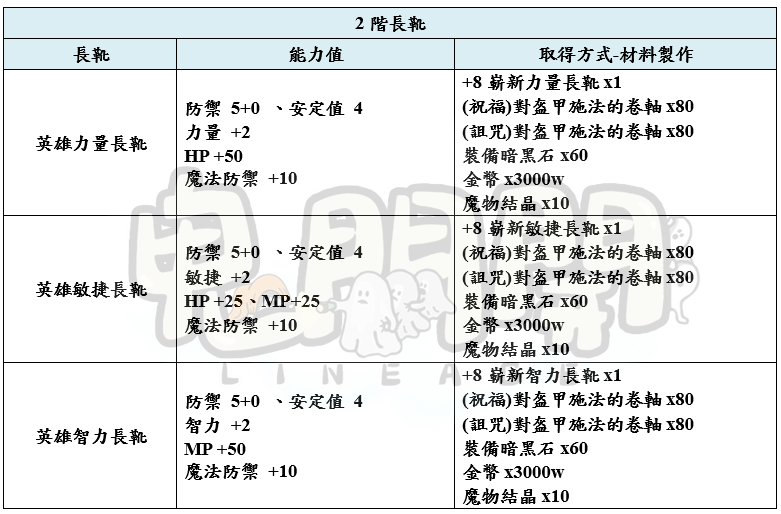 | 2 階長靴 | | |
|---|---|---|
| 長靴 | 能力值 | 取得方式-材料製作 |
| 英雄力量長靴 | 防禦 5+0 、安定值 4<br>力量 +2<br>HP +50<br>魔法防禦 +10 | +8 嶄新力量長靴 x1<br>(祝福)對盔甲施法的卷軸 x80<br>(詛咒)對盔甲施法的卷軸 x80<br>裝備暗黑石 x60<br>金幣 x3000w<br>魔物結晶 x10 |
| 英雄敏捷長靴 | 防禦 5+0 、安定值 4<br>敏捷 +2<br>HP +25、MP+25<br>魔法防禦 +10 | +8 嶄新敏捷長靴 x1<br>(祝福)對盔甲施法的卷軸 x80<br>(詛咒)對盔甲施法的卷軸 x80<br>裝備暗黑石 x60<br>金幣 x3000w<br>魔物結晶 x10 |
| 英雄智力長靴 | 防禦 5+0 、安定值 4<br>智力 +2<br>MP +50<br>魔法防禦 +10 | +8 嶄新智力長靴 x1<br>(祝福)對盔甲施法的卷軸 x80<br>(詛咒)對盔甲施法的卷軸 x80<br>裝備暗黑石 x60<br>金幣 x3000w<br>魔物結晶 x10 |

LINEA